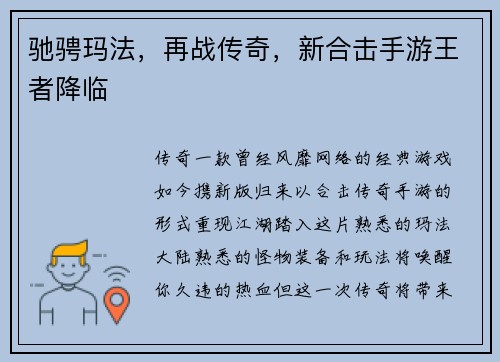 驰骋玛法，再战传奇，新合击手游王者降临

传奇一款曾经风靡网络的经典游戏如今携新版归来以合击传奇手游的形式重现江湖踏入这片熟悉的玛法大陆熟悉的怪物装备和玩法将唤醒你久违的热血但这一次传奇将带来